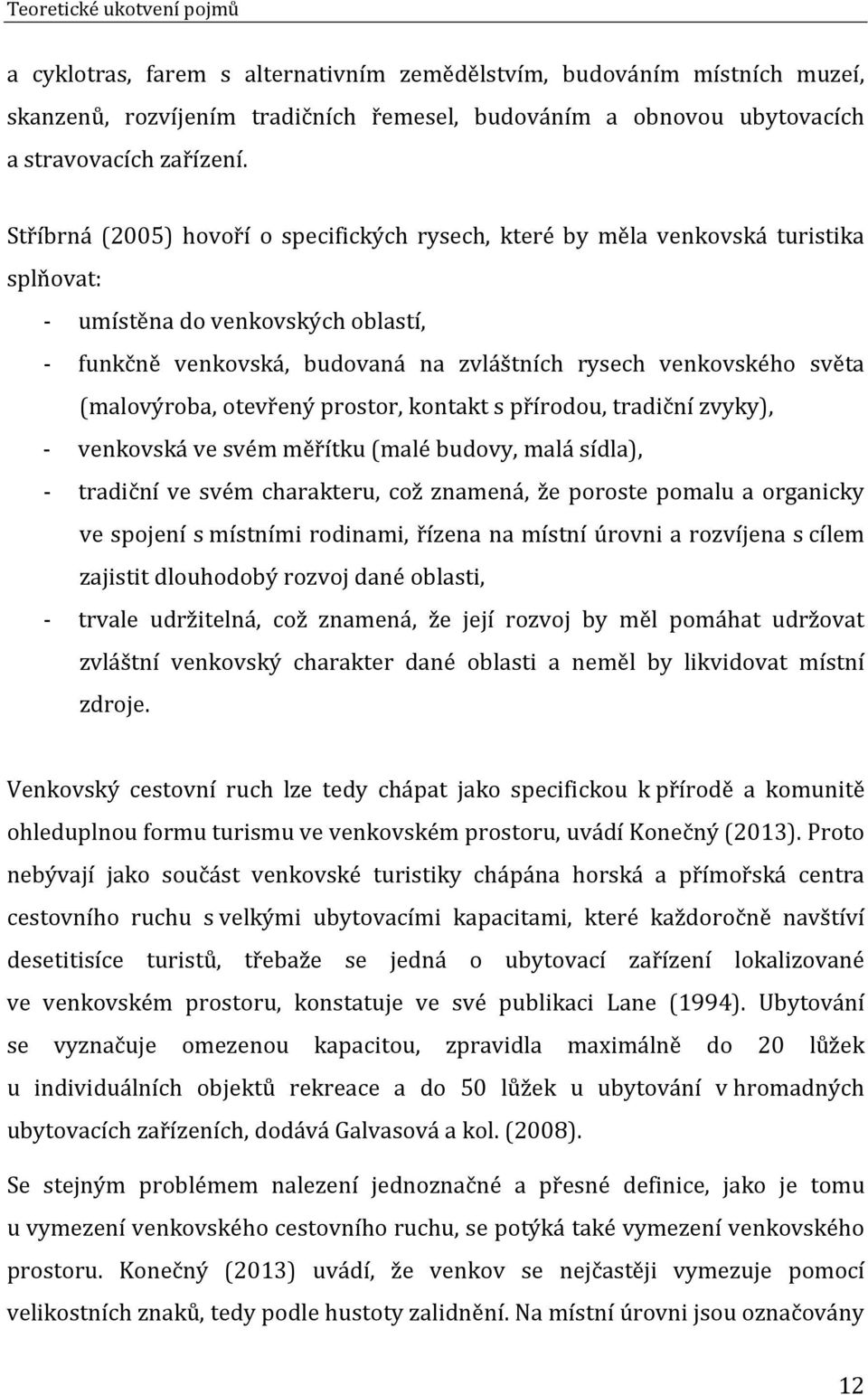 Teoretické ukotvení pojmů

a cyklotras, farem s alternativním zemědělstvím, budováním místních muzeí, skanzenů, rozvíjením tradičních řemesel, budováním a obnovou ubytovacích a stravovacích zařízení.

Stříbrná (2005) hovoří o specifických rysech, které by měla venkovská turistika splňovat:
- umístěna do venkovských oblastí,
- funkčně venkovská, budovaná na zvláštních rysech venkovského světa (malovýroba, otevřený prostor, kontakt s přírodou, tradiční zvyky),
- venkovská ve svém měřítku (malé budovy, malá sídla),
- tradiční ve svém charakteru, což znamená, že poroste pomalu a organicky ve spojení s místními rodinami, řízena na místní úrovni a rozvíjena s cílem zajistit dlouhodobý rozvoj dané oblasti,
- trvale udržitelná, což znamená, že její rozvoj by měl pomáhat udržovat zvláštní venkovský charakter dané oblasti a neměl by likvidovat místní zdroje.

Venkovský cestovní ruch lze tedy chápat jako specifickou k přírodě a komunitě ohleduplnou formu turismu ve venkovském prostoru, uvádí Konečný (2013). Proto nebývají jako součást venkovské turistiky chápána horská a přímořská centra cestovního ruchu s velkými ubytovacími kapacitami, které každoročně navštíví desetitisíce turistů, třebaže se jedná o ubytovací zařízení lokalizované ve venkovském prostoru, konstatuje ve své publikaci Lane (1994). Ubytování se vyznačuje omezenou kapacitou, zpravidla maximálně do 20 lůžek u individuálních objektů rekreace a do 50 lůžek u ubytování v hromadných ubytovacích zařízeních, dodává Galvasová a kol. (2008).

Se stejným problémem nalezení jednoznačné a přesné definice, jako je tomu u vymezení venkovského cestovního ruchu, se potýká také vymezení venkovského prostoru. Konečný (2013) uvádí, že venkov se nejčastěji vymezuje pomocí velikostních znaků, tedy podle hustoty zalidnění. Na místní úrovni jsou označovány

12